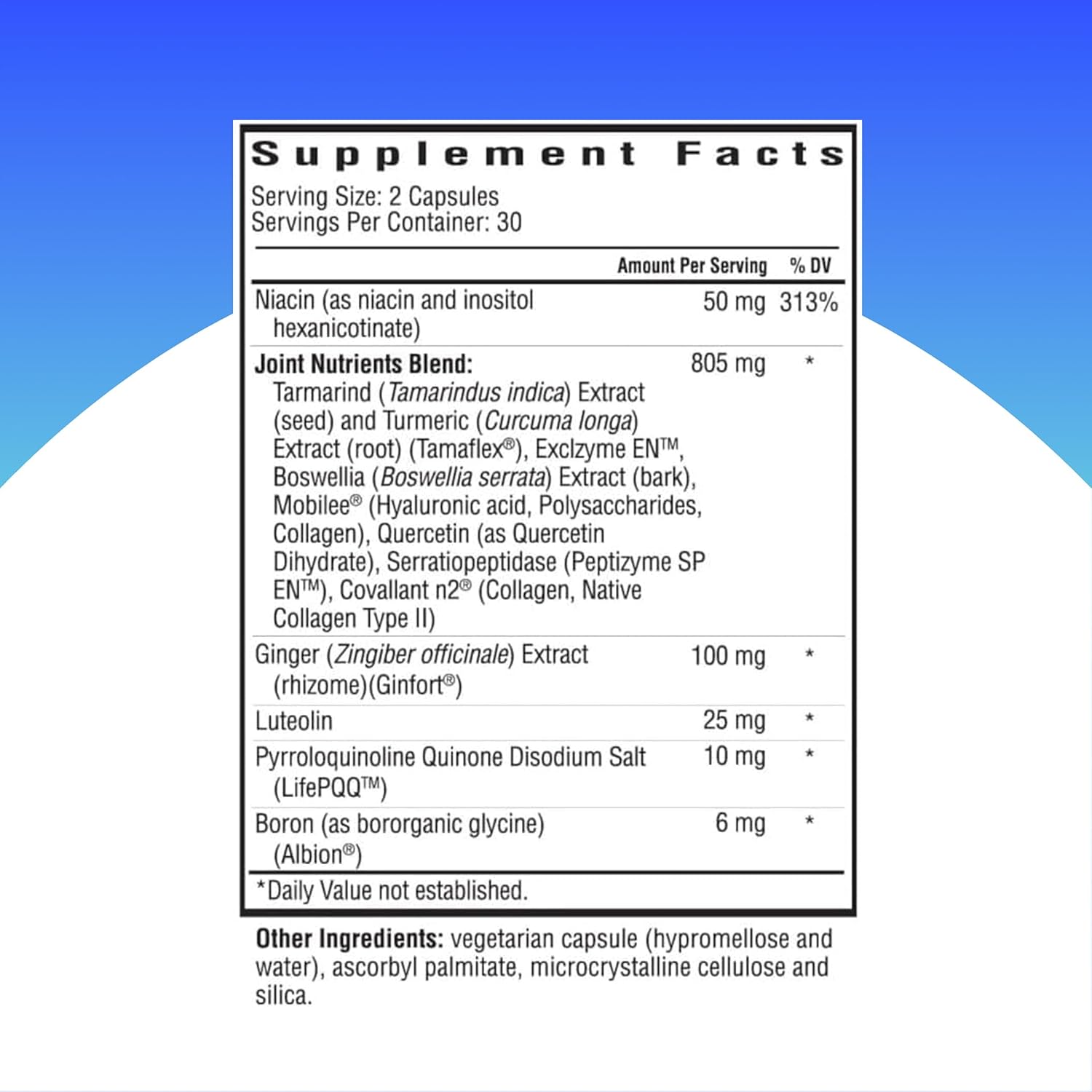 Supplement Facts

Serving Size: 2 Capsules
Servings Per Container: 30

| | Amount Per Serving | % DV |
|---|---|---|
| Niacin (as niacin and inositol hexanicotinate) | 50 mg | 313% |
| Joint Nutrients Blend: Tarmarind (Tamarindus indica) Extract (seed) and Turmeric (Curcuma longa) Extract (root) (Tamaflex®), Exclzyme EN™, Boswellia (Boswellia serrata) Extract (bark), Mobilee® (Hyaluronic acid, Polysaccharides, Collagen), Quercetin (as Quercetin Dihydrate), Serratiopeptidase (Peptizyme SP EN™), Covallant n2® (Collagen, Native Collagen Type II) | 805 mg | * |
| Ginger (Zingiber officinale) Extract (rhizome)(Ginfort®) | 100 mg | * |
| Luteolin | 25 mg | * |
| Pyrroloquinoline Quinone Disodium Salt (LifePQQ™) | 10 mg | * |
| Boron (as bororganic glycine) (Albion®) | 6 mg | * |

*Daily Value not established.

Other Ingredients: vegetarian capsule (hypromellose and water), ascorbyl palmitate, microcrystalline cellulose and silica.